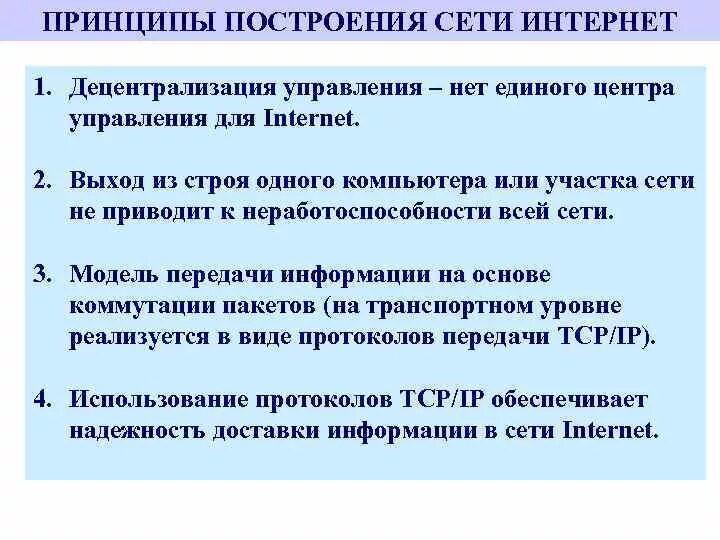 ПРИНЦИПЫ ПОСТРОЕНИЯ СЕТИ ИНТЕРНЕТ

1. Децентрализация управления – нет единого центра управления для Internet.

2. Выход из строя одного компьютера или участка сети не приводит к неработоспособности всей сети.

3. Модель передачи информации на основе коммутации пакетов (на транспортном уровне реализуется в виде протоколов передачи TCP/IP).

4. Использование протоколов TCP/IP обеспечивает надежность доставки информации в сети Internet.